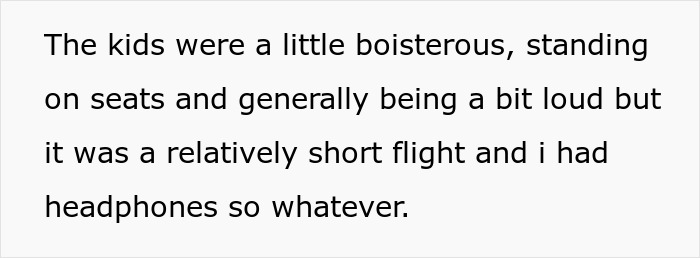 The kids were a little boisterous, standing on seats and generally being a bit loud but it was a relatively short flight and i had headphones so whatever.